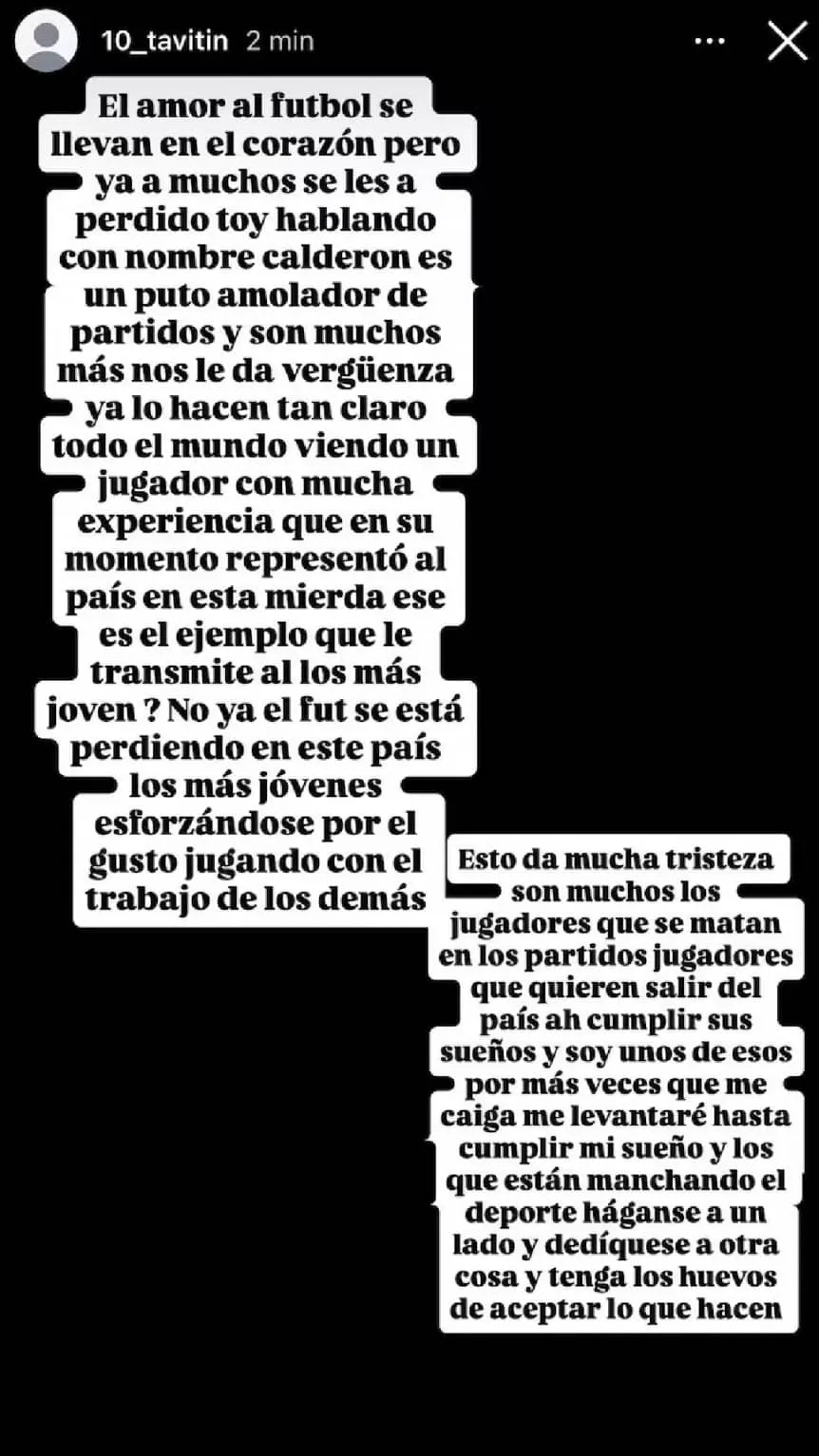 10_tavitin 2 min

El amor al futbol se llevan en el corazón pero ya a muchos se les a perdido toy hablando con nombre calderon es un puto amolador de partidos y son muchos más nos le da vergüenza ya lo hacen tan claro todo el mundo viendo un jugador con mucha experiencia que en su momento representó al país en esta mierda ese es el ejemplo que le transmite al los más joven ? No ya el fut se está perdiendo en este país los más jóvenes esforzándose por el gusto jugando con el trabajo de los demás

Esto da mucha tristeza son muchos los jugadores que se matan en los partidos jugadores que quieren salir del país ah cumplir sus sueños y soy unos de esos por más veces que me caiga me levantaré hasta cumplir mi sueño y los que están manchando el deporte háganse a un lado y dedíquese a otra cosa y tenga los huevos de aceptar lo que hacen